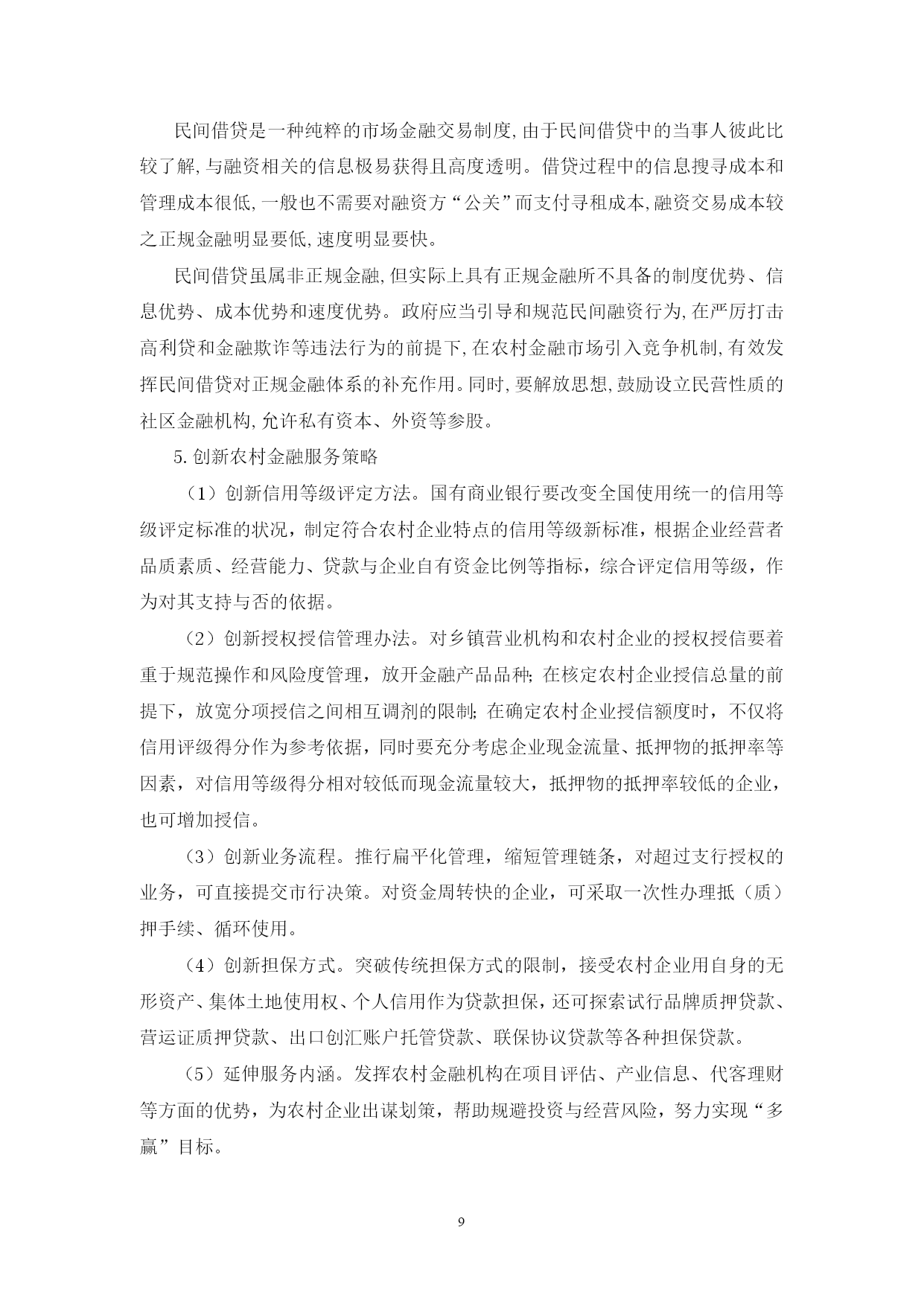 民间借贷是一种纯粹的市场金融交易制度,由于民间借贷中的当事人彼此比较了解,与融资相关的信息极易获得且高度透明。借贷过程中的信息搜寻成本和管理成本很低,一般也不需要对融资方“公关”而支付寻租成本,融资交易成本较之正规金融明显要低,速度明显要快。

民间借贷虽属非正规金融,但实际上具有正规金融所不具备的制度优势、信息优势、成本优势和速度优势。政府应当引导和规范民间融资行为,在严厉打击高利贷和金融欺诈等违法行为的前提下,在农村金融市场引入竞争机制,有效发挥民间借贷对正规金融体系的补充作用。同时,要解放思想,鼓励设立民营性质的社区金融机构,允许私有资本、外资等参股。

5.创新农村金融服务策略

（1）创新信用等级评定方法。国有商业银行要改变全国使用统一的信用等级评定标准的状况，制定符合农村企业特点的信用等级新标准，根据企业经营者品质素质、经营能力、贷款与企业自有资金比例等指标，综合评定信用等级，作为对其支持与否的依据。

（2）创新授权授信管理办法。对乡镇营业机构和农村企业的授权授信要着重于规范操作和风险度管理，放开金融产品品种；在核定农村企业授信总量的前提下，放宽分项授信之间相互调剂的限制；在确定农村企业授信额度时，不仅将信用评级得分作为参考依据，同时要充分考虑企业现金流量、抵押物的抵押率等因素，对信用等级得分相对较低而现金流量较大，抵押物的抵押率较低的企业，也可增加授信。

（3）创新业务流程。推行扁平化管理，缩短管理链条，对超过支行授权的业务，可直接提交市行决策。对资金周转快的企业，可采取一次性办理抵（质）押手续、循环使用。

（4）创新担保方式。突破传统担保方式的限制，接受农村企业用自身的无形资产、集体土地使用权、个人信用作为贷款担保，还可探索试行品牌质押贷款、营运证质押贷款、出口创汇账户托管贷款、联保协议贷款等各种担保贷款。

（5）延伸服务内涵。发挥农村金融机构在项目评估、产业信息、代客理财等方面的优势，为农村企业出谋划策，帮助规避投资与经营风险，努力实现“多赢”目标。

9